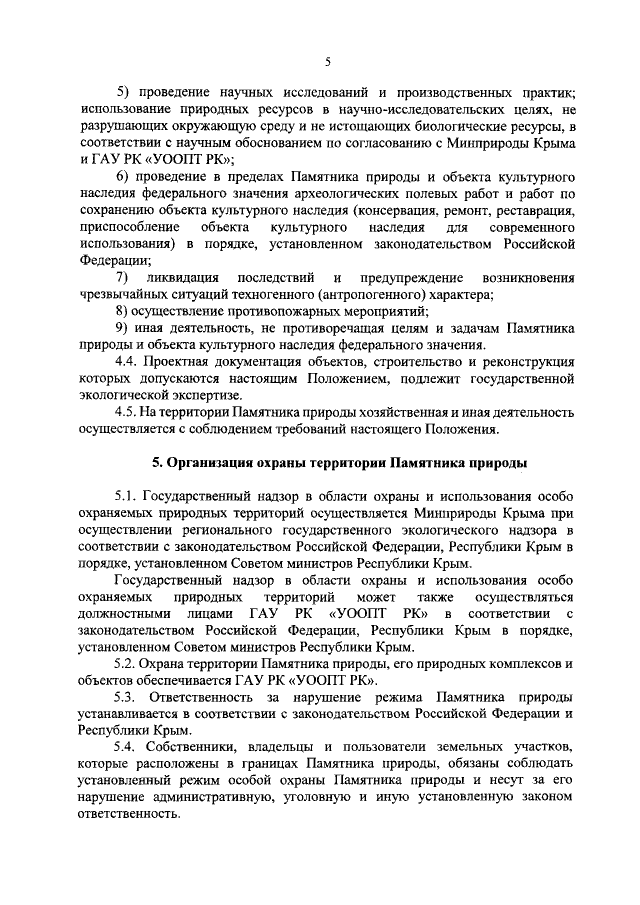 5

5) проведение научных исследований и производственных практик; использование природных ресурсов в научно-исследовательских целях, не разрушающих окружающую среду и не истощающих биологические ресурсы, в соответствии с научным обоснованием по согласованию с Минприроды Крыма и ГАУ РК «УООПТ РК»;

6) проведение в пределах Памятника природы и объекта культурного наследия федерального значения археологических полевых работ и работ по сохранению объекта культурного наследия (консервация, ремонт, реставрация, приспособление объекта культурного наследия для современного использования) в порядке, установленном законодательством Российской Федерации;

7) ликвидация последствий и предупреждение возникновения чрезвычайных ситуаций техногенного (антропогенного) характера;

8) осуществление противопожарных мероприятий;

9) иная деятельность, не противоречащая целям и задачам Памятника природы и объекта культурного наследия федерального значения.

4.4. Проектная документация объектов, строительство и реконструкция которых допускаются настоящим Положением, подлежит государственной экологической экспертизе.

4.5. На территории Памятника природы хозяйственная и иная деятельность осуществляется с соблюдением требований настоящего Положения.

5. Организация охраны территории Памятника природы

5.1. Государственный надзор в области охраны и использования особо охраняемых природных территорий осуществляется Минприроды Крыма при осуществлении регионального государственного экологического надзора в соответствии с законодательством Российской Федерации, Республики Крым в порядке, установленном Советом министров Республики Крым.

Государственный надзор в области охраны и использования особо охраняемых природных территорий может также осуществляться должностными лицами ГАУ РК «УООПТ РК» в соответствии с законодательством Российской Федерации, Республики Крым в порядке, установленном Советом министров Республики Крым.

5.2. Охрана территории Памятника природы, его природных комплексов и объектов обеспечивается ГАУ РК «УООПТ РК».

5.3. Ответственность за нарушение режима Памятника природы устанавливается в соответствии с законодательством Российской Федерации и Республики Крым.

5.4. Собственники, владельцы и пользователи земельных участков, которые расположены в границах Памятника природы, обязаны соблюдать установленный режим особой охраны Памятника природы и несут за его нарушение административную, уголовную и иную установленную законом ответственность.